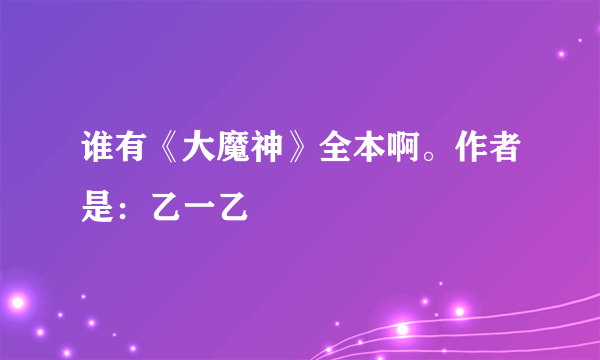 谁有《大魔神》全本啊。作者是：乙一乙